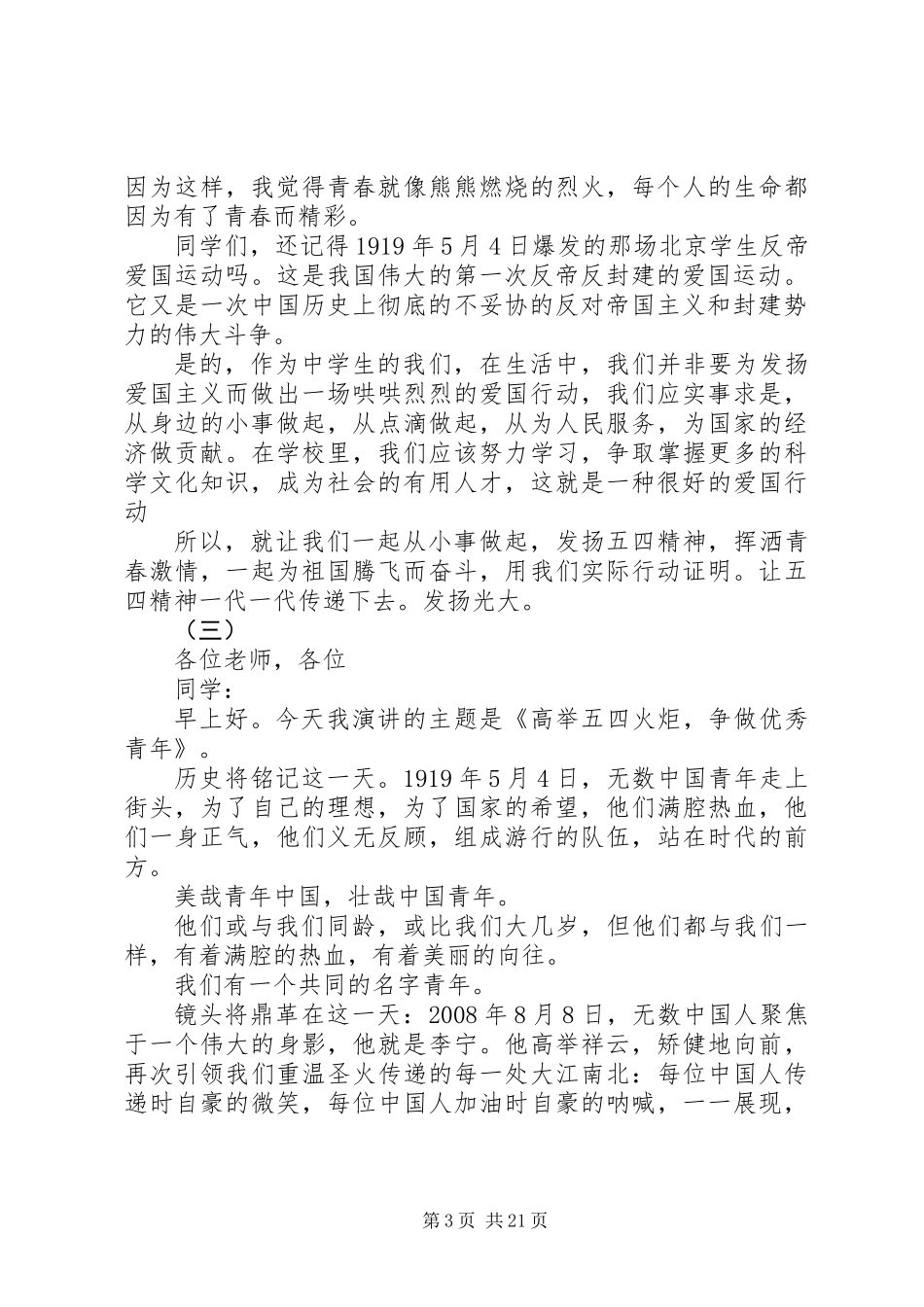 因为这样，我觉得青春就像熊熊燃烧的烈火，每个人的生命都因为有了青春而精彩。

同学们，还记得1919年5月4日爆发的那场北京学生反帝爱国运动吗。这是我国伟大的第一次反帝反封建的爱国运动。它又是一次中国历史上彻底的不妥协的反对帝国主义和封建势力的伟大斗争。

是的，作为中学生的我们，在生活中，我们并非要为发扬爱国主义而做出一场哄哄烈烈的爱国行动，我们应实事求是，从身边的小事做起，从点滴做起，从为人民服务，为国家的经济做贡献。在学校里，我们应该努力学习，争取掌握更多的科学文化知识，成为社会的有用人才，这就是一种很好的爱国行动

所以，就让我们一起从小事做起，发扬五四精神，挥洒青春激情，一起为祖国腾飞而奋斗，用我们实际行动证明。让五四精神一代一代传递下去。发扬光大。

（三）

各位老师，各位

同学：

早上好。今天我演讲的主题是《高举五四火炬，争做优秀青年》。

历史将铭记这一天。1919年5月4日，无数中国青年走上街头，为了自己的理想，为了国家的希望，他们满腔热血，他们一身正气，他们义无反顾，组成游行的队伍，站在时代的前方。

美哉青年中国，壮哉中国青年。

他们或与我们同龄，或比我们大几岁，但他们都与我们一样，有着满腔的热血，有着美丽的向往。

我们有一个共同的名字青年。

镜头将鼎革在这一天：2008年8月8日，无数中国人聚焦于一个伟大的身影，他就是李宁。他高举祥云，矫健地向前，再次引领我们重温圣火传递的每一处大江南北：每位中国人传递时自豪的微笑，每位中国人加油时自豪的呐喊，一一展现，

第3页 共21页